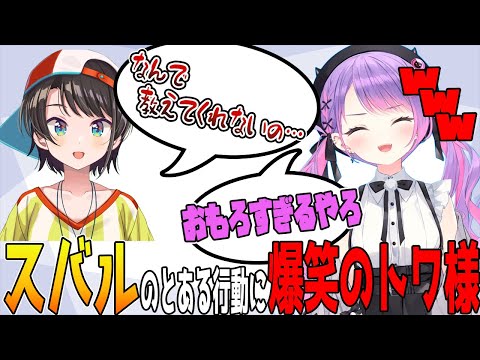 なんで教えてくれないの…

www

おもろすぎるやろ

スバルのとある行動に爆笑のトワ様